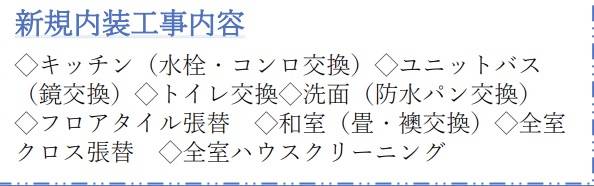 新規内装工事内容

◇キッチン（水栓・コンロ交換）◇ユニットバス（鏡交換）◇トイレ交換◇洗面（防水パン交換）◇フロアタイル張替　◇和室（畳・襖交換）◇全室クロス張替　◇全室ハウスクリーニング